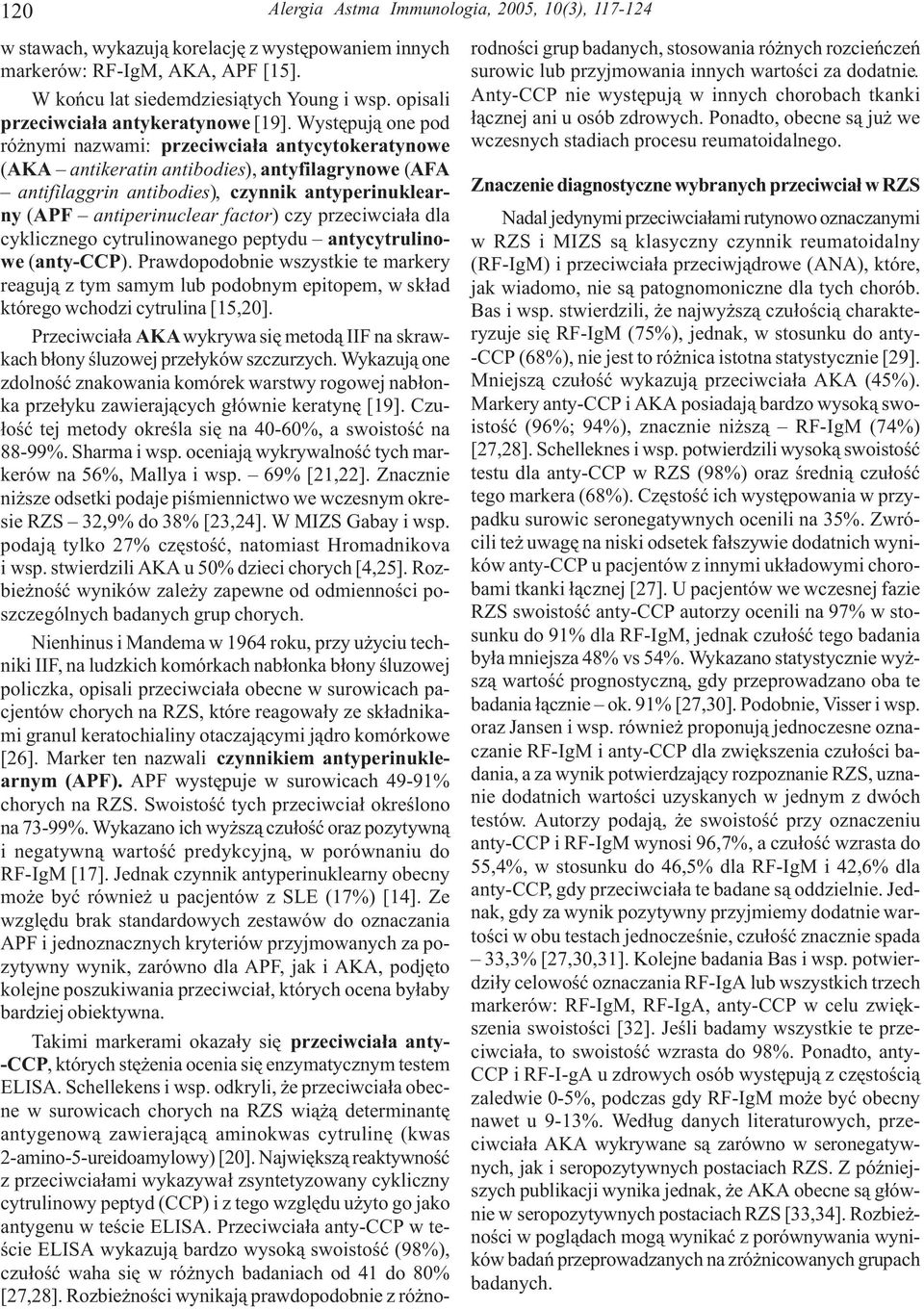 120 Alergia Astma Immunologia, 2005, 10(3), 117-124

w stawach, wykazują korelację z występowaniem innych markerów: RF-IgM, AKA, APF [15].

W końcu lat siedemdziesiątych Young i wsp. opisali przeciwciała antykeratynowe [19]. Występują one pod różnymi nazwami: przeciwciała antycytokeratynowe (AKA – antikeratin antibodies), antyfilagrynowe (AFA – antifilaggrin antibodies), czynnik antyperinuklearny (APF – antiperinuclear factor) czy przeciwciała dla cyklicznego cytrulinowanego peptydu – antycytrulinowe (anty-CCP). Prawdopodobnie wszystkie te markery reagują z tym samym lub podobnym epitopem, w skład którego wchodzi cytrulina [15,20].

Przeciwciała AKA wykrywa się metodą IIF na skrawkach błony śluzowej przełyków szczurzych. Wykazują one zdolność znakowania komórek warstwy rogowej nabłonka przełyku zawierających głównie keratynę [19]. Czułość tej metody określa się na 40-60%, a swoistość na 88-99%. Sharma i wsp. oceniają wykrywalność tych markerów na 56%, Mallya i wsp. – 69% [21,22]. Znacznie niższe odsetki podaje piśmiennictwo we wczesnym okresie RZS – 32,9% do 38% [23,24]. W MIZS Gabay i wsp. podają tylko 27% częstość, natomiast Hromadnikova i wsp. stwierdzili AKA u 50% dzieci chorych [4,25]. Rozbieżność wyników zależy zapewne od odmienności poszczególnych badanych grup chorych.

Nienhinus i Mandema w 1964 roku, przy użyciu techniki IIF, na ludzkich komórkach nabłonka błony śluzowej policzka, opisali przeciwciała obecne w surowicach pacjentów chorych na RZS, które reagowały ze składnikami granul keratochialiny otaczającymi jądro komórkowe [26]. Marker ten nazwali czynnikiem antyperinuklearnym (APF). APF występuje w surowicach 49-91% chorych na RZS. Swoistość tych przeciwciał określono na 73-99%. Wykazano ich wyższą czułość oraz pozytywną i negatywną wartość predykcyjną, w porównaniu do RF-IgM [17]. Jednak czynnik antyperinuklearny obecny może być również u pacjentów z SLE (17%) [14]. Ze względu brak standardowych zestawów do oznaczania APF i jednoznacznych kryteriów przyjmowanych za pozytywny wynik, zarówno dla APF, jak i AKA, podjęto kolejne poszukiwania przeciwciał, których ocena byłaby bardziej obiektywna.

Takimi markerami okazały się przeciwciała anty-CCP, których stężenia ocenia się enzymatycznym testem ELISA. Schellekens i wsp. odkryli, że przeciwciała obecne w surowicach chorych na RZS wiążą determinantę antygenową zawierającą aminokwas cytrulinę (kwas 2-amino-5-ureidoamylowy) [20]. Największą reaktywność z przeciwciałami wykazywał zsyntetyzowany cykliczny cytrulinowy peptyd (CCP) i z tego względu użyto go jako antygenu w teście ELISA. Przeciwciała anty-CCP w teście ELISA wykazują bardzo wysoką swoistość (98%), czułość waha się w różnych badaniach od 41 do 80% [27,28]. Rozbieżności wynikają prawdopodobnie z różnorodności grup badanych, stosowania różnych rozcieńczeń surowic lub przyjmowania innych wartości za dodatnie. Anty-CCP nie występują w innych chorobach tkanki łącznej ani u osób zdrowych. Ponadto, obecne są już we wczesnych stadiach procesu reumatoidalnego.

Znaczenie diagnostyczne wybranych przeciwciał w RZS

Nadal jedynymi przeciwciałami rutynowo oznaczanymi w RZS i MIZS są klasyczny czynnik reumatoidalny (RF-IgM) i przeciwciała przeciwjądrowe (ANA), które, jak wiadomo, nie są patognomoniczne dla tych chorób. Bas i wsp. stwierdzili, że najwyższą czułością charakteryzuje się RF-IgM (75%), jednak, w stosunku do anty-CCP (68%), nie jest to różnica istotna statystycznie [29]. Mniejszą czułość wykazują przeciwciała AKA (45%). Markery anty-CCP i AKA posiadają bardzo wysoką swoistość (96%; 94%), znacznie niższą – RF-IgM (74%) [27,28]. Schelleknes i wsp. potwierdzili wysoką swoistość testu dla anty-CCP w RZS (98%) oraz średnią czułość tego markera (68%). Częstość ich występowania w przypadku surowic seronegatywnych ocenili na 35%. Zwrócili też uwagę na niski odsetek fałszywie dodatnich wyników anty-CCP u pacjentów z innymi układowymi chorobami tkanki łącznej [27]. U pacjentów we wczesnej fazie RZS swoistość anty-CCP autorzy ocenili na 97% w stosunku do 91% dla RF-IgM, jednak czułość tego badania była mniejsza 48% vs 54%. Wykazano statystycznie wyższą wartość prognostyczną, gdy przeprowadzano oba te badania łącznie – ok. 91% [27,30]. Podobnie, Visser i wsp. oraz Jansen i wsp. również proponują jednoczesne oznaczanie RF-IgM i anty-CCP dla zwiększenia czułości badania, a za wynik potwierdzający rozpoznanie RZS, uznanie dodatnich wartości uzyskanych w jednym z dwóch testów. Autorzy podają, że swoistość przy oznaczeniu anty-CCP i RF-IgM wynosi 96,7%, a czułość wzrasta do 55,4%, w stosunku do 46,5% dla RF-IgM i 42,6% dla anty-CCP, gdy przeciwciała te badane są oddzielnie. Jednak, gdy za wynik pozytywny przyjmiemy dodatnie wartości w obu testach jednocześnie, czułość znacznie spada – 33,3% [27,30,31]. Kolejne badania Bas i wsp. potwierdziły celowość oznaczania RF-IgA lub wszystkich trzech markerów: RF-IgM, RF-IgA, anty-CCP w celu zwiększenia swoistości [32]. Jeśli badamy wszystkie te przeciwciała, to swoistość wzrasta do 98%. Ponadto, anty-CCP i RF-I-gA u zdrowych osób występują z częstością zaledwie 0-5%, podczas gdy RF-IgM może być obecny nawet u 9-13%. Według danych literaturowych, przeciwciała AKA wykrywane są zarówno w seronegatywnych, jak i seropozytywnych postaciach RZS. Z późniejszych publikacji wynika jednak, że AKA obecne są głównie w seropozytywnych postaciach RZS [33,34]. Rozbieżności w poglądach mogą wynikać z porównywania wyników badań przeprowadzanych na zróżnicowanych grupach badanych.